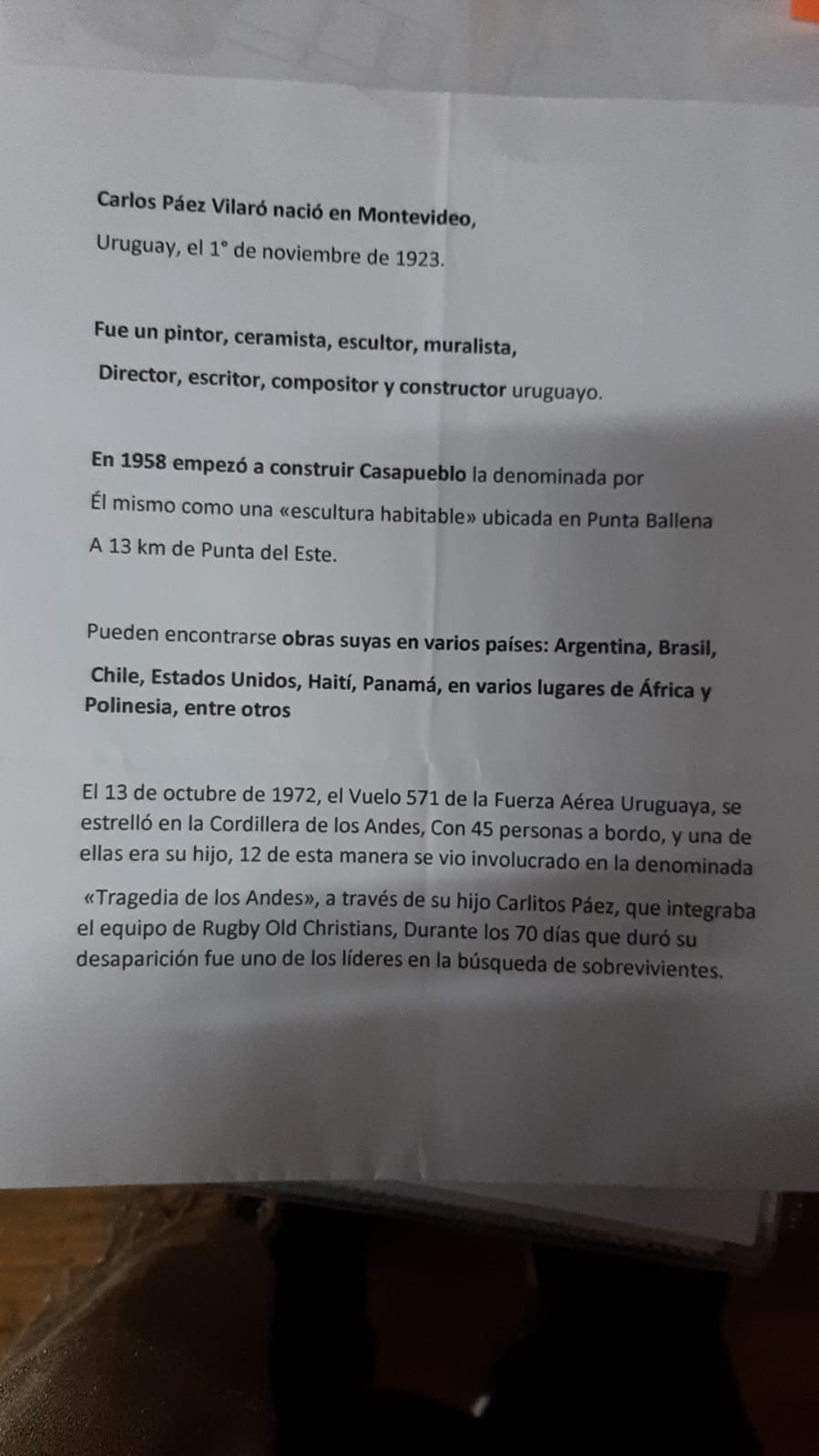 Carlos Páez Vilaró nació en Montevideo, Uruguay, el 1° de noviembre de 1923.

Fue un pintor, ceramista, escultor, muralista, Director, escritor, compositor y constructor uruguayo.

En 1958 empezó a construir Casapueblo la denominada por Él mismo como una «escultura habitable» ubicada en Punta Ballena A 13 km de Punta del Este.

Pueden encontrarse obras suyas en varios países: Argentina, Brasil, Chile, Estados Unidos, Haití, Panamá, en varios lugares de África y Polinesia, entre otros

El 13 de octubre de 1972, el Vuelo 571 de la Fuerza Aérea Uruguaya, se estrelló en la Cordillera de los Andes, Con 45 personas a bordo, y una de ellas era su hijo, 12 de esta manera se vio involucrado en la denominada «Tragedia de los Andes», a través de su hijo Carlitos Páez, que integraba el equipo de Rugby Old Christians, Durante los 70 días que duró su desaparición fue uno de los líderes en la búsqueda de sobrevivientes.